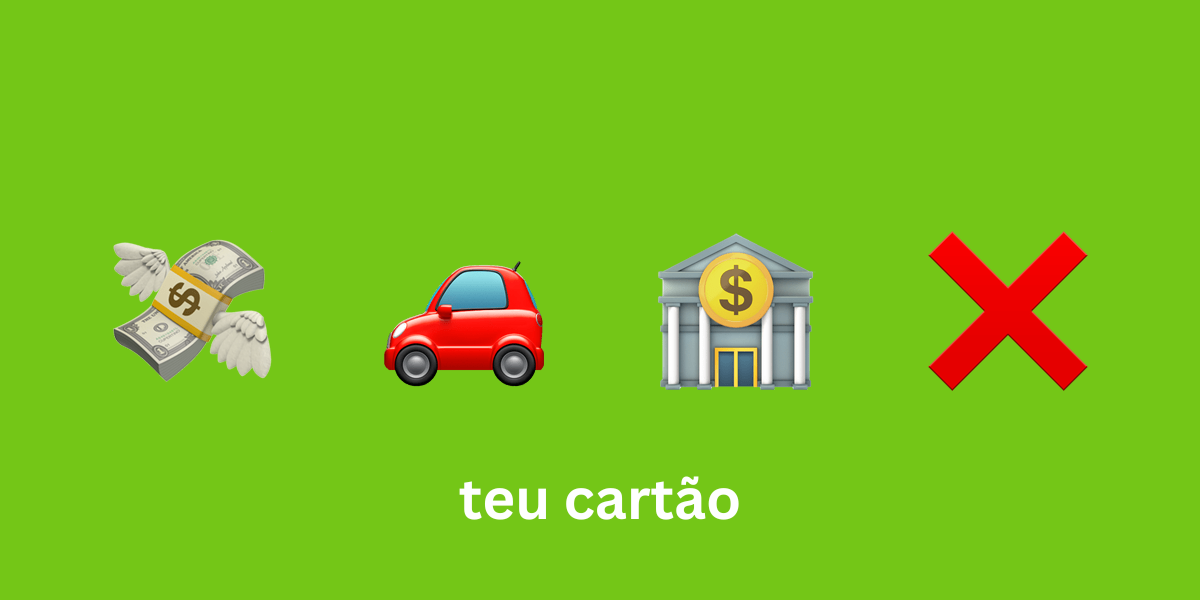 teu cartão